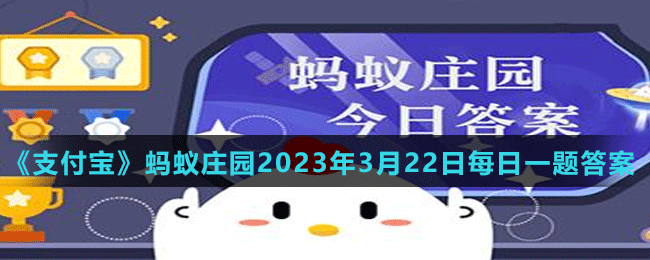 蚂蚁庄园
今日答案

《支付宝》蚂蚁庄园2023年3月22日每日一题答案